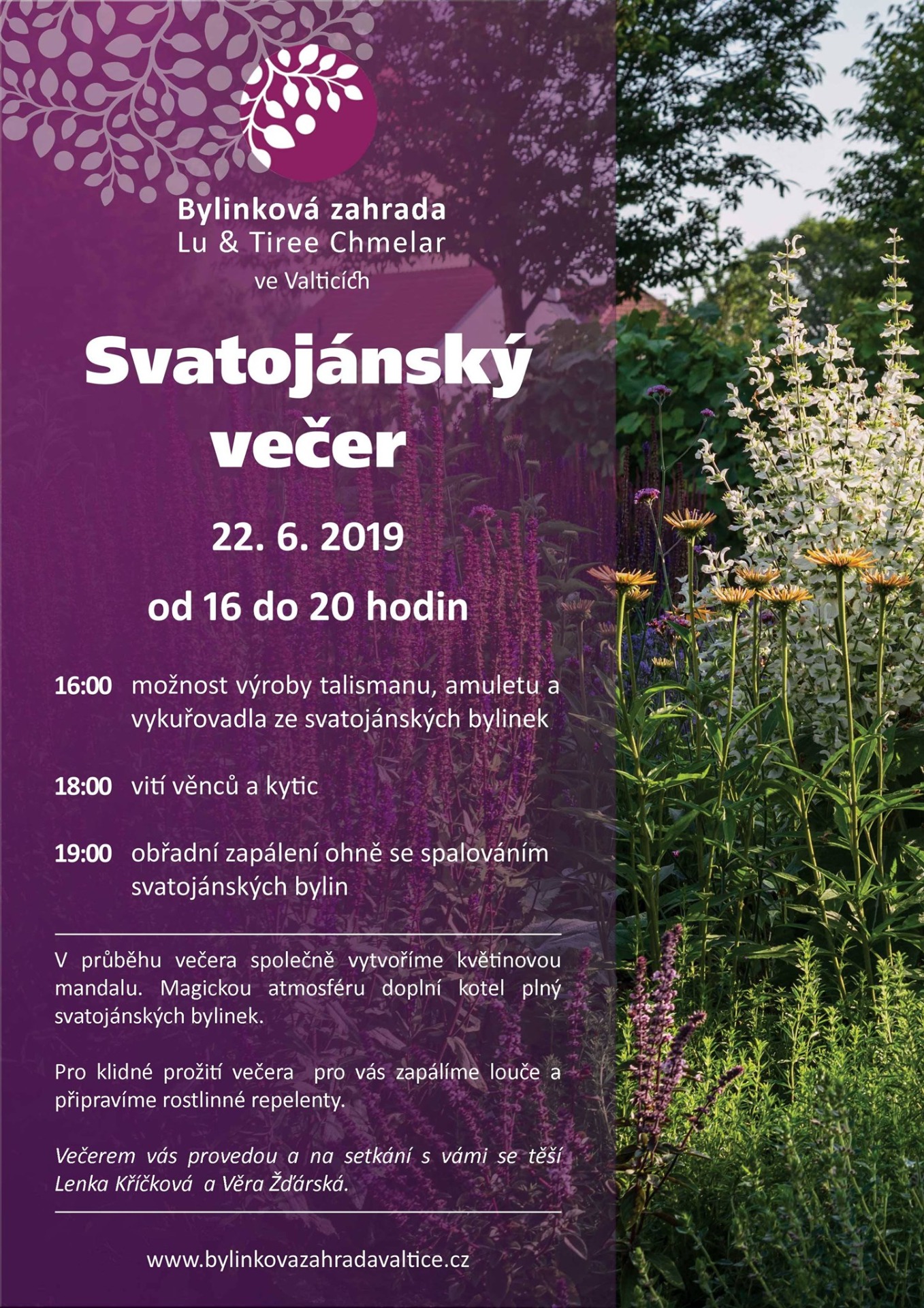 Bylinková zahrada
Lu & Tiree Chmelar
ve Valticích

Svatojánský večer

22. 6. 2019

od 16 do 20 hodin

16:00 možnost výroby talismanu, amuletu a vykuřovadla ze svatojánských bylinek

18:00 vití věnců a kytic

19:00 obřadní zapálení ohně se spalováním svatojánských bylin

V průběhu večera společně vytvoříme květinovou mandalu. Magickou atmosféru doplní kotel plný svatojánských bylinek.

Pro klidné prožití večera pro vás zapálíme louče a připravíme rostlinné repelenty.

Večerem vás provedou a na setkání s vámi se těší Lenka Kříčková a Věra Žďárská.

www.bylinkovazahradavaltice.cz